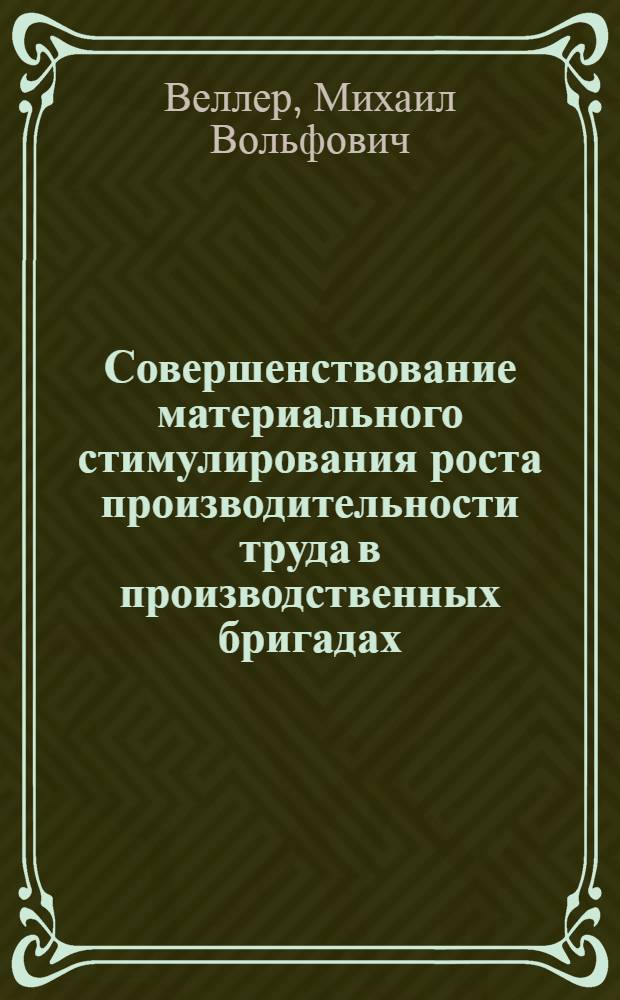 Веллер, Михаил Вольфович

Совершенствование материального стимулирования роста производительности труда в производственных бригадах